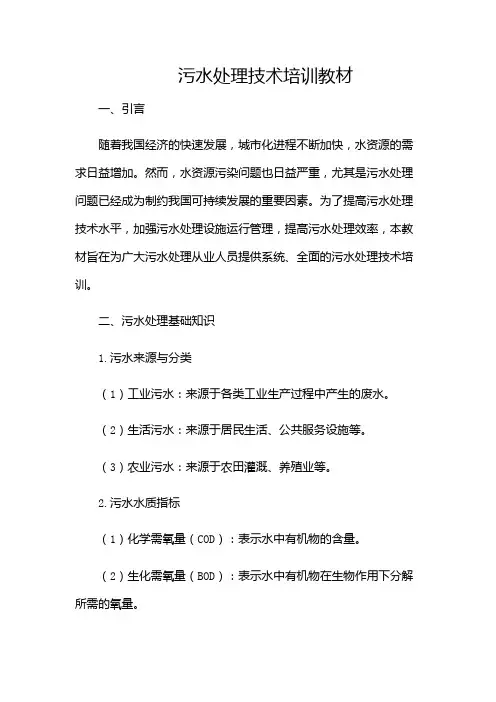 污水处理技术培训教材

一、引言

随着我国经济的快速发展，城市化进程不断加快，水资源的需求日益增加。然而，水资源污染问题也日益严重，尤其是污水处理问题已经成为制约我国可持续发展的重要因素。为了提高污水处理技术水平，加强污水处理设施运行管理，提高污水处理效率，本教材旨在为广大污水处理从业人员提供系统、全面的污水处理技术培训。

二、污水处理基础知识

1.污水来源与分类

（1）工业污水：来源于各类工业生产过程中产生的废水。

（2）生活污水：来源于居民生活、公共服务设施等。

（3）农业污水：来源于农田灌溉、养殖业等。

2.污水水质指标

（1）化学需氧量（COD）：表示水中有机物的含量。

（2）生化需氧量（BOD）：表示水中有机物在生物作用下分解所需的氧量。